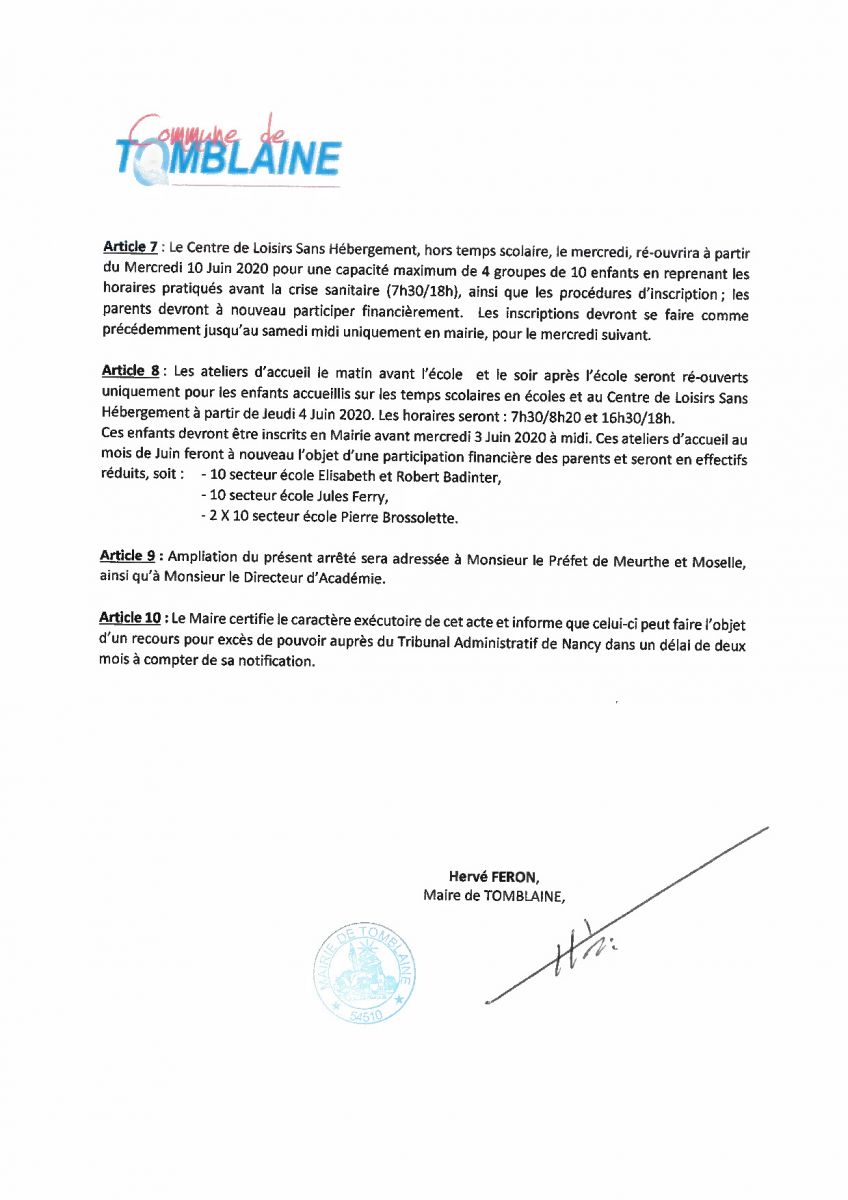 Commune de
TOMBLAINE

Article 7 : Le Centre de Loisirs Sans Hébergement, hors temps scolaire, le mercredi, ré-ouvrira à partir du Mercredi 10 Juin 2020 pour une capacité maximum de 4 groupes de 10 enfants en reprenant les horaires pratiqués avant la crise sanitaire (7h30/18h), ainsi que les procédures d'inscription ; les parents devront à nouveau participer financièrement. Les inscriptions devront se faire comme précédemment jusqu'au samedi midi uniquement en mairie, pour le mercredi suivant.

Article 8 : Les ateliers d'accueil le matin avant l'école et le soir après l'école seront ré-ouverts uniquement pour les enfants accueillis sur les temps scolaires en écoles et au Centre de Loisirs Sans Hébergement à partir de Jeudi 4 Juin 2020. Les horaires seront : 7h30/8h20 et 16h30/18h.
Ces enfants devront être inscrits en Mairie avant mercredi 3 Juin 2020 à midi. Ces ateliers d'accueil au mois de Juin feront à nouveau l'objet d'une participation financière des parents et seront en effectifs réduits, soit : - 10 secteur école Elisabeth et Robert Badinter,
- 10 secteur école Jules Ferry,
- 2 X 10 secteur école Pierre Brossolette.

Article 9 : Ampliation du présent arrêté sera adressée à Monsieur le Préfet de Meurthe et Moselle, ainsi qu'à Monsieur le Directeur d'Académie.

Article 10 : Le Maire certifie le caractère exécutoire de cet acte et informe que celui-ci peut faire l'objet d'un recours pour excès de pouvoir auprès du Tribunal Administratif de Nancy dans un délai de deux mois à compter de sa notification.

Hervé FERON,
Maire de TOMBLAINE,

MAIRIE DE TOMBLAINE
54510